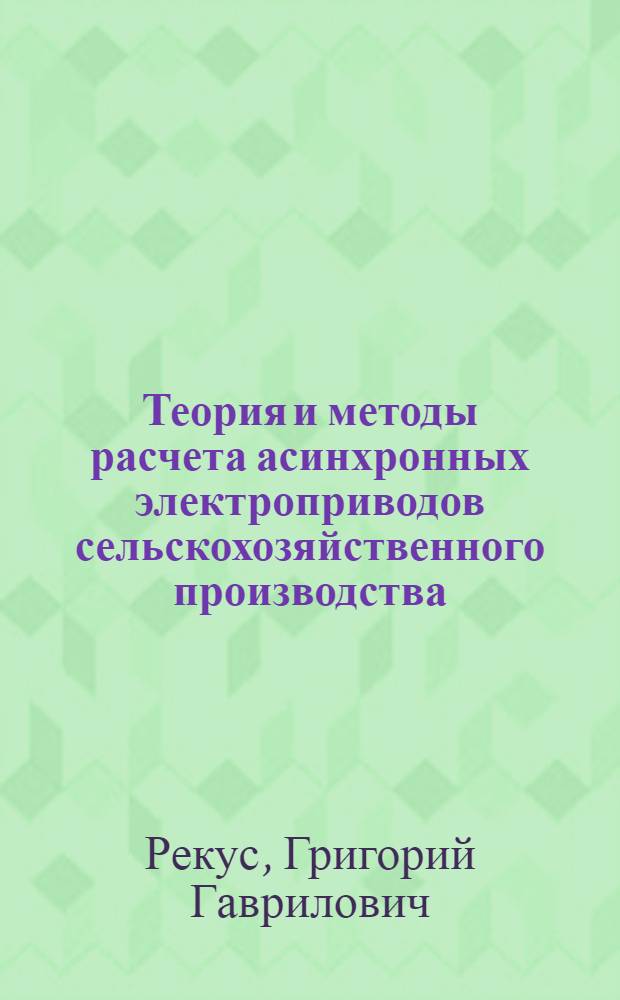 Теория и методы расчета асинхронных электроприводов сельскохозяйственного производства

Рекус, Григорий Гаврилович